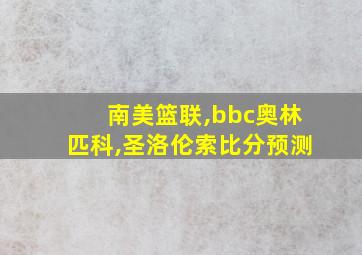 南美篮联,bbc奥林匹科,圣洛伦索比分预测